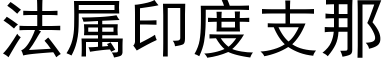 法属印度支那